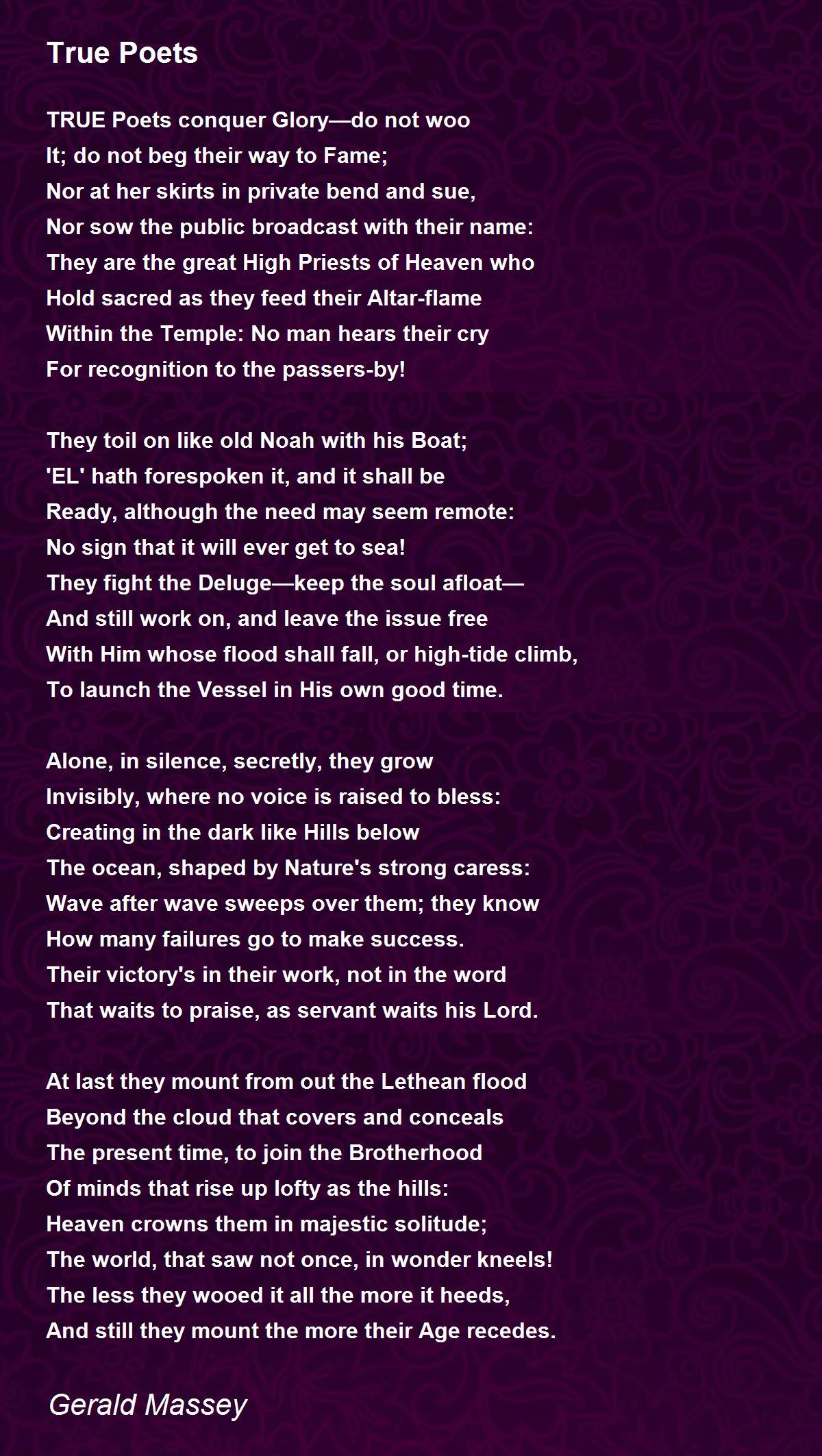 True Poets

TRUE Poets conquer Glory—do not woo
It; do not beg their way to Fame;
Nor at her skirts in private bend and sue,
Nor sow the public broadcast with their name:
They are the great High Priests of Heaven who
Hold sacred as they feed their Altar-flame
Within the Temple: No man hears their cry
For recognition to the passers-by!

They toil on like old Noah with his Boat;
'EL' hath forespoken it, and it shall be
Ready, although the need may seem remote:
No sign that it will ever get to sea!
They fight the Deluge—keep the soul afloat—
And still work on, and leave the issue free
With Him whose flood shall fall, or high-tide climb,
To launch the Vessel in His own good time.

Alone, in silence, secretly, they grow
Invisibly, where no voice is raised to bless:
Creating in the dark like Hills below
The ocean, shaped by Nature's strong caress:
Wave after wave sweeps over them; they know
How many failures go to make success.
Their victory's in their work, not in the word
That waits to praise, as servant waits his Lord.

At last they mount from out the Lethean flood
Beyond the cloud that covers and conceals
The present time, to join the Brotherhood
Of minds that rise up lofty as the hills:
Heaven crowns them in majestic solitude;
The world, that saw not once, in wonder kneels!
The less they wooed it all the more it heeds,
And still they mount the more their Age recedes.

Gerald Massey